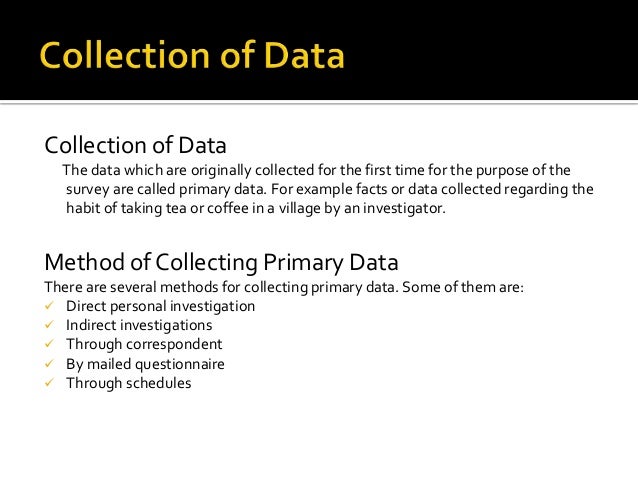 Collection of Data

Collection of Data

The data which are originally collected for the first time for the purpose of the survey are called primary data. For example facts or data collected regarding the habit of taking tea or coffee in a village by an investigator.

Method of Collecting Primary Data

There are several methods for collecting primary data. Some of them are:

✓ Direct personal investigation
✓ Indirect investigations
✓ Through correspondent
✓ By mailed questionnaire
✓ Through schedules